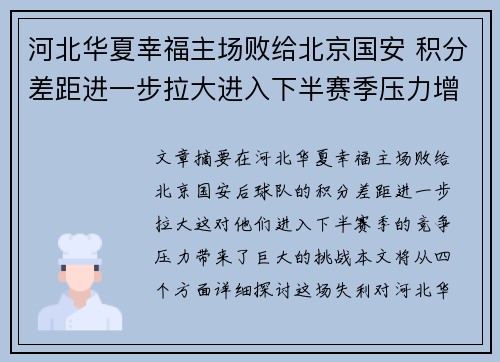 河北华夏幸福主场败给北京国安 积分差距进一步拉大进入下半赛季压力增

文章摘要在河北华夏幸福主场败给北京国安后球队的积分差距进一步拉大这对他们进入下半赛季的竞争压力带来了巨大的挑战本文将从四个方面详细探讨这场失利对河北华